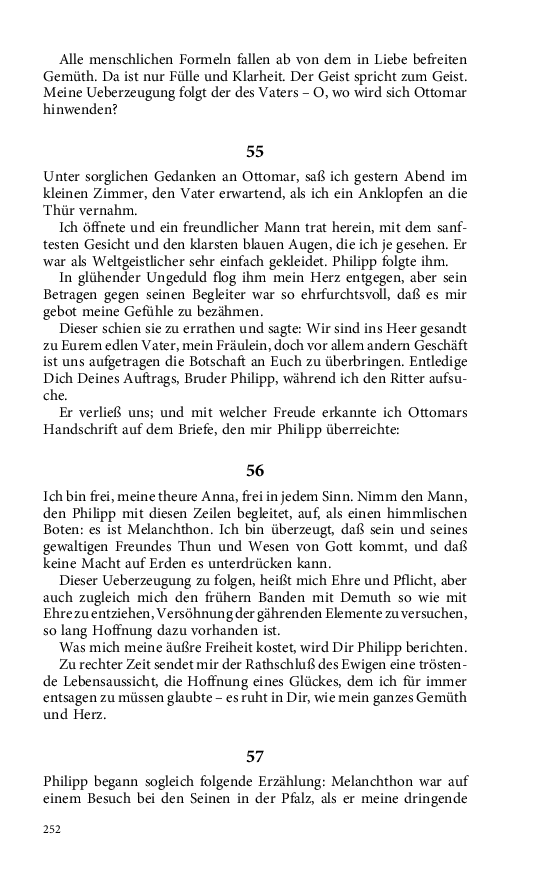 Alle menschlichen Formeln fallen ab von dem in Liebe befreiten Gemüth. Da ist nur Fülle und Klarheit. Der Geist spricht zum Geist. Meine Ueberzeugung folgt der des Vaters – O, wo wird sich Ottomar hinwenden?

55

Unter sorglichen Gedanken an Ottomar, saß ich gestern Abend im kleinen Zimmer, den Vater erwartend, als ich ein Anklopfen an die Thür vernahm.

Ich öffnete und ein freundlicher Mann trat herein, mit dem sanftesten Gesicht und den klarsten blauen Augen, die ich je gesehen. Er war als Weltgeistlicher sehr einfach gekleidet. Philipp folgte ihm.

In glühender Ungeduld flog ihm mein Herz entgegen, aber sein Betragen gegen seinen Begleiter war so ehrfurchtsvoll, daß es mir gebot meine Gefühle zu bezähmen.

Dieser schien sie zu errathen und sagte: Wir sind ins Heer gesandt zu Eurem edlen Vater, mein Fräulein, doch vor allem andern Geschäft ist uns aufgetragen die Botschaft an Euch zu überbringen. Entledige Dich Deines Auftrags, Bruder Philipp, während ich den Ritter aufsuche.

Er verließ uns; und mit welcher Freude erkannte ich Ottomars Handschrift auf dem Briefe, den mir Philipp überreichte:

56

Ich bin frei, meine theure Anna, frei in jedem Sinn. Nimm den Mann, den Philipp mit diesen Zeilen begleitet, auf, als einen himmlischen Boten: es ist Melanchthon. Ich bin überzeugt, daß sein und seines gewaltigen Freundes Thun und Wesen von Gott kommt, und daß keine Macht auf Erden es unterdrücken kann.

Dieser Ueberzeugung zu folgen, heißt mich Ehre und Pflicht, aber auch zugleich mich den frühern Banden mit Demuth so wie mit Ehre zu entziehen, Versöhnung der gährenden Elemente zu versuchen, so lang Hoffnung dazu vorhanden ist.

Was mich meine äußre Freiheit kostet, wird Dir Philipp berichten.

Zu rechter Zeit sendet mir der Rathschluß des Ewigen eine tröstende Lebensaussicht, die Hoffnung eines Glückes, dem ich für immer entsagen zu müssen glaubte – es ruht in Dir, wie mein ganzes Gemüth und Herz.

57

Philipp begann sogleich folgende Erzählung: Melanchthon war auf einem Besuch bei den Seinen in der Pfalz, als er meine dringende

252